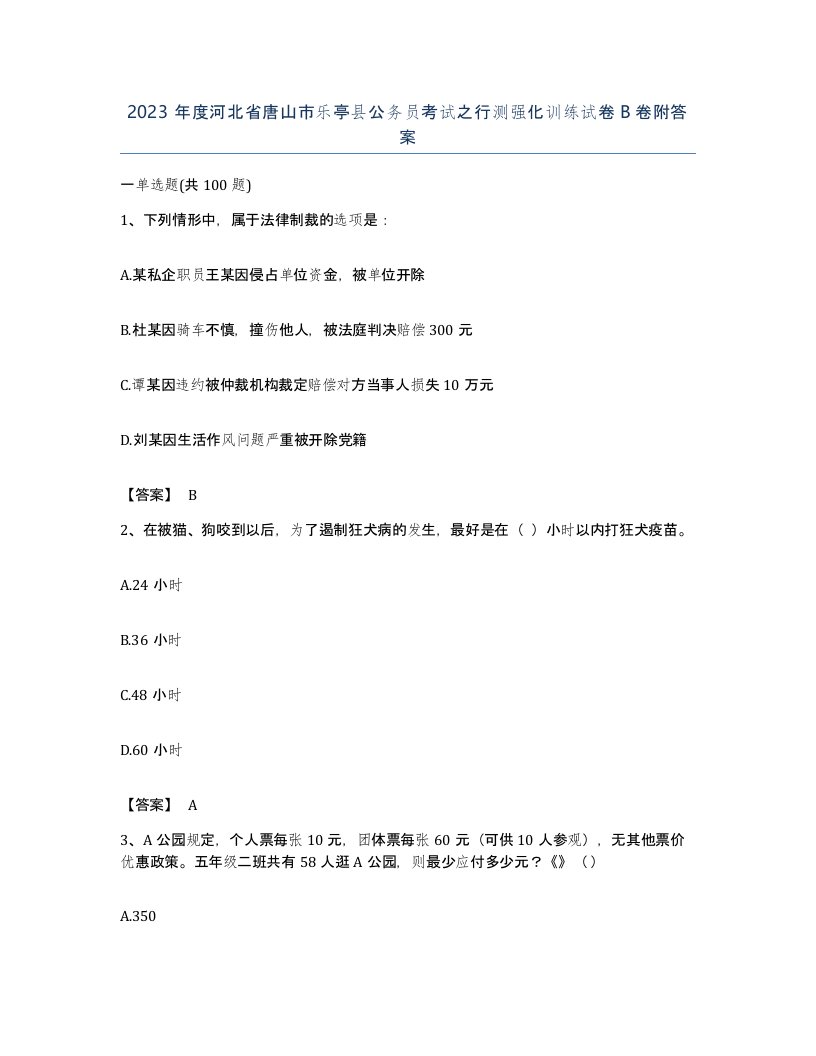 2023 年度河北省唐山市乐亭县公务员考试之行测强化训练试卷 B 卷附答案

一单选题(共 100 题)

1、下列情形中，属于法律制裁的选项是：

A.某私企职员王某因侵占单位资金，被单位开除

B.杜某因骑车不慎，撞伤他人，被法庭判决赔偿 300 元

C.谭某因违约被仲裁机构裁定赔偿对方当事人损失 10 万元

D.刘某因生活作风问题严重被开除党籍

【答案】 B

2、在被猫、狗咬到以后，为了遏制狂犬病的发生，最好是在（ ）小时以内打狂犬疫苗。

A.24 小时

B.36 小时

C.48 小时

D.60 小时

【答案】 A

3、A 公园规定，个人票每张 10 元，团体票每张 60 元（可供 10 人参观），无其他票价优惠政策。五年级二班共有 58 人逛 A 公园，则最少应付多少元？《》（）

A.350